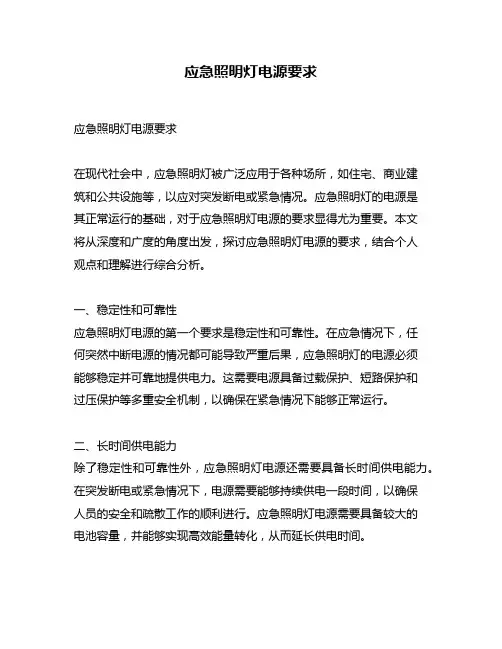 应急照明灯电源要求

应急照明灯电源要求

在现代社会中，应急照明灯被广泛应用于各种场所，如住宅、商业建筑和公共设施等，以应对突发断电或紧急情况。应急照明灯的电源是其正常运行的基础，对于应急照明灯电源的要求显得尤为重要。本文将从深度和广度的角度出发，探讨应急照明灯电源的要求，结合个人观点和理解进行综合分析。

一、稳定性和可靠性
应急照明灯电源的第一个要求是稳定性和可靠性。在应急情况下，任何突然中断电源的情况都可能导致严重后果，应急照明灯的电源必须能够稳定并可靠地提供电力。这需要电源具备过载保护、短路保护和过压保护等多重安全机制，以确保在紧急情况下能够正常运行。

二、长时间供电能力
除了稳定性和可靠性外，应急照明灯电源还需要具备长时间供电能力。在突发断电或紧急情况下，电源需要能够持续供电一段时间，以确保人员的安全和疏散工作的顺利进行。应急照明灯电源需要具备较大的电池容量，并能够实现高效能量转化，从而延长供电时间。